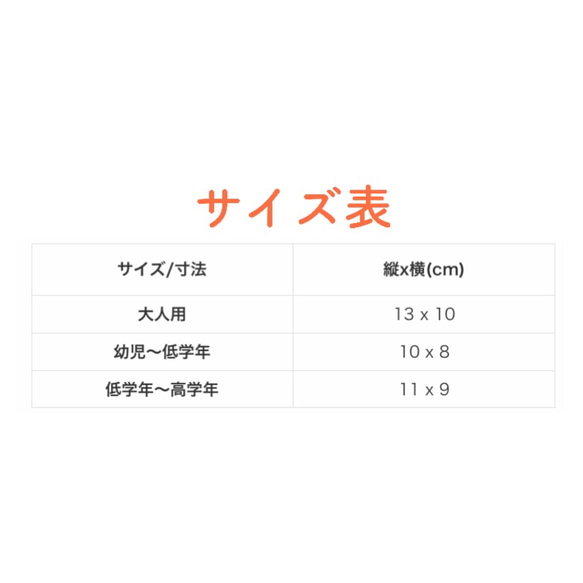 サイズ表

| サイズ/寸法 | 縦x横(cm) |
|---|---|
| 大人用 | 13 x 10 |
| 幼児〜低学年 | 10 x 8 |
| 低学年〜高学年 | 11 x 9 |